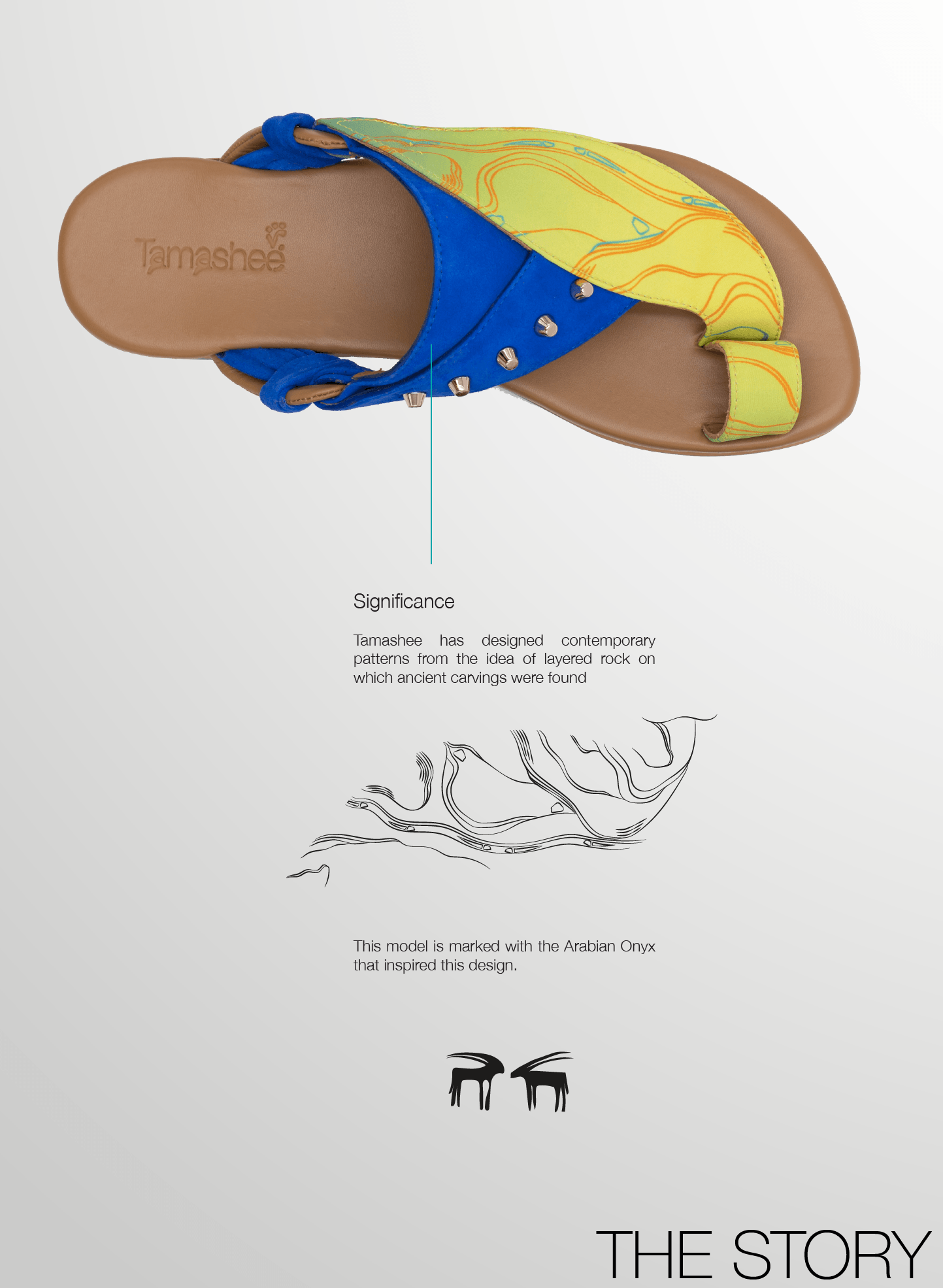 Tamashee

Significance

Tamashee has designed contemporary patterns from the idea of layered rock on which ancient carvings were found

This model is marked with the Arabian Onyx that inspired this design.

THE STORY